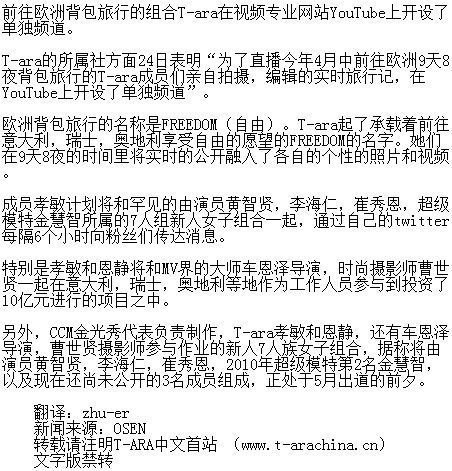 前往欧洲背包旅行的组合T-ara在视频专业网站YouTube上开设了单独频道。

T-ara的所属社方面24日表明“为了直播今年4月中前往欧洲9天8夜背包旅行的T-ara成员们亲自拍摄，编辑的实时旅行记，在YouTube上开设了单独频道”。

欧洲背包旅行的名称是FREEDOM（自由）。T-ara起了承载着前往意大利，瑞士，奥地利享受自由的愿望的FREEDOM的名字。她们在9天8夜的时间里将实时的公开融入了各自的个性的照片和视频。

成员孝敏计划将和罕见的由演员黄智贤，李海仁，崔秀恩，超级模特金慧智所属的7人组新人女子组合一起，通过自己的twitter每隔6个小时向粉丝们传达消息。

特别是孝敏和恩静将和MV界的大师车恩泽导演，时尚摄影师曹世贤一起在意大利，瑞士，奥地利等地作为工作人员参与到投资了10亿元进行的项目之中。

另外，CCM金光秀代表负责制作，T-ara孝敏和恩静，还有车恩泽导演，曹世贤摄影师参与作业的新人7人族女子组合，据称将由演员黄智贤，李海仁，崔秀恩，2010年超级模特第2名金慧智，以及现在还尚未公开的3名成员组成，正处于5月出道的前夕。

翻译：zhu-er
新闻来源：OSEN
转载请注明T-ARA中文首站 （www.t-arachina.cn）
文字版禁转